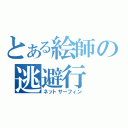 とある絵師の
逃避行
ネットサーフィン